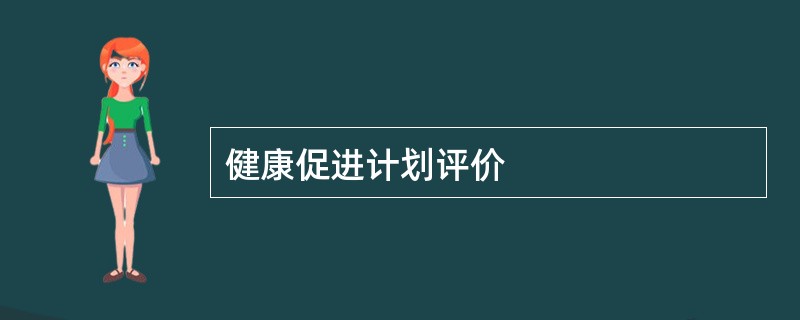 健康促进计划评价